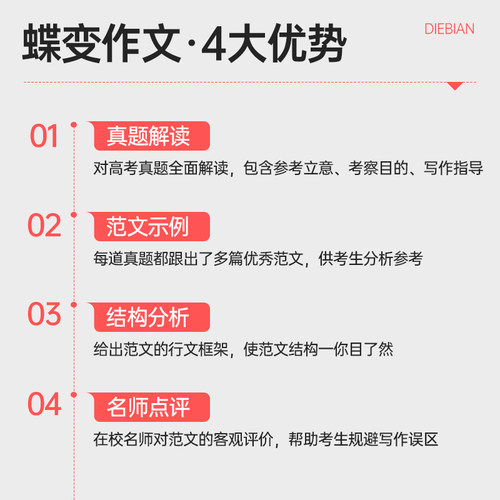 蝶变作文·4大优势

DIEBIAN

01 真题解读

对高考真题全面解读，包含参考立意、考察目的、写作指导

02 范文示例

每道真题都跟出了多篇优秀范文，供考生分析参考

03 结构分析

给出范文的行文框架，使范文结构一你目了然

04 名师点评

在校名师对范文的客观评价，帮助考生规避写作误区